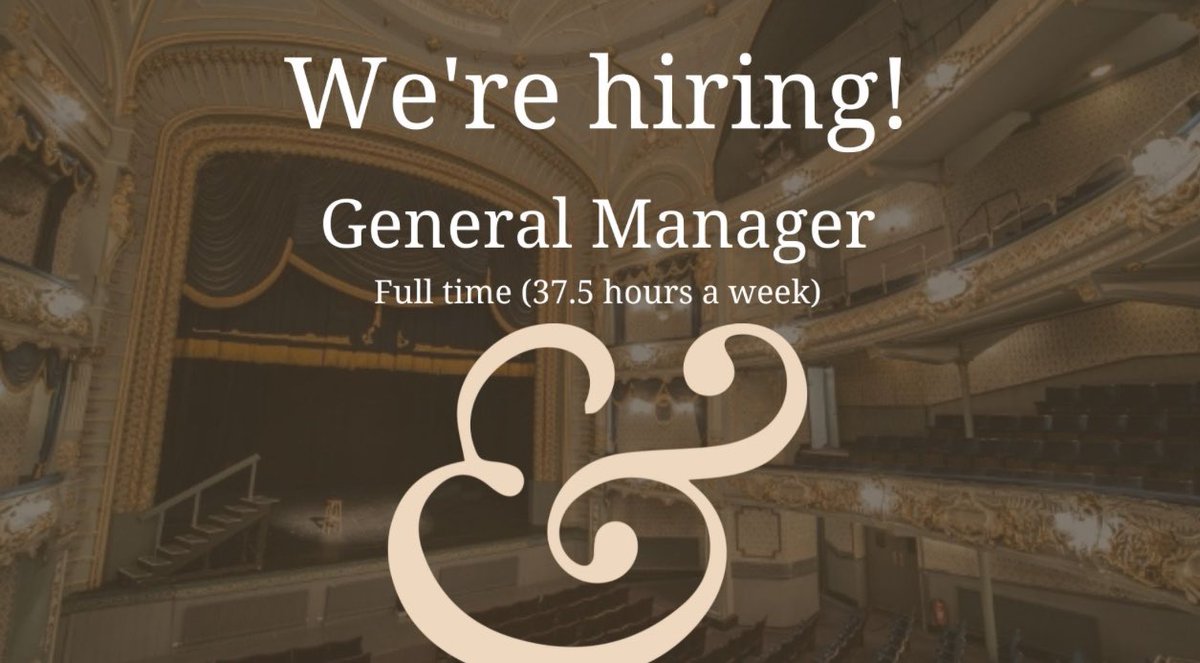 We're hiring!

General Manager

Full time (37.5 hours a week)

&